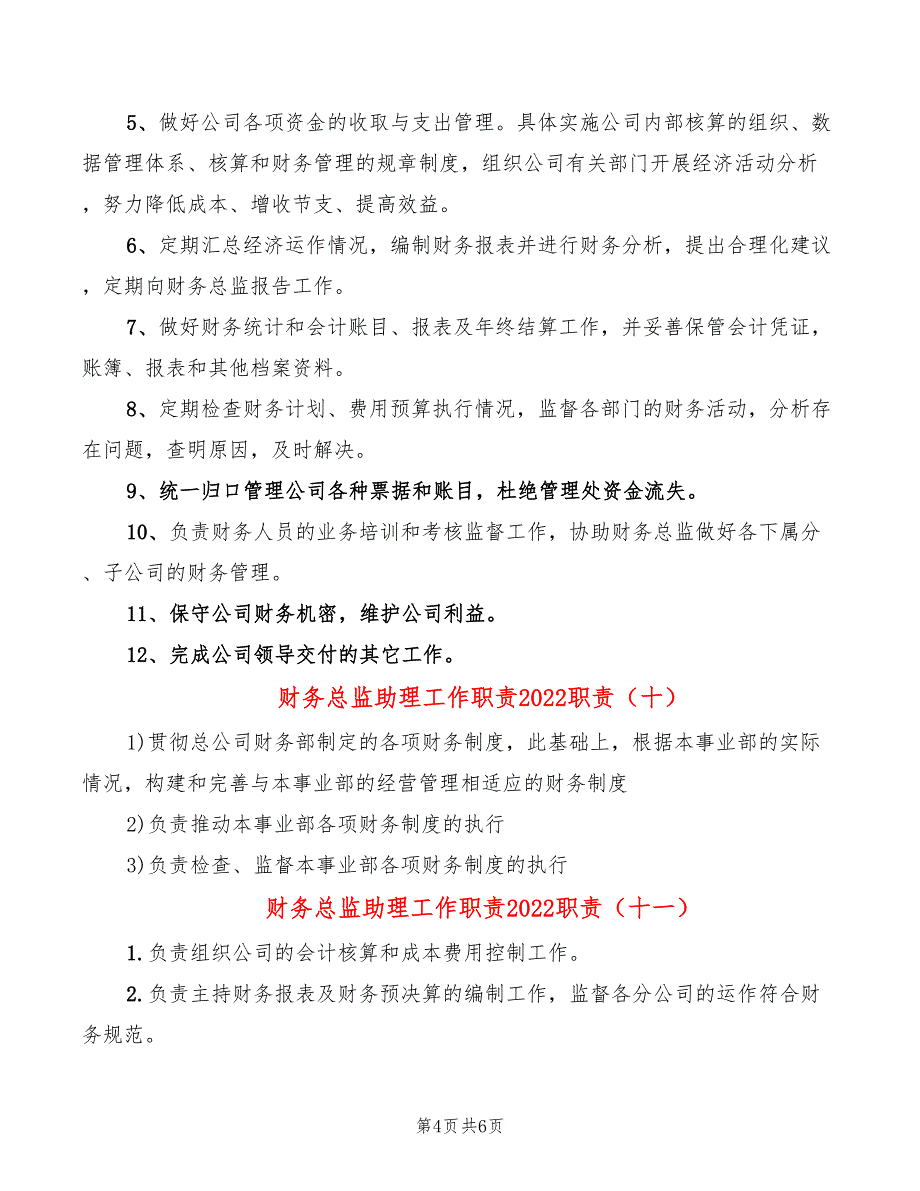 5、做好公司各项资金的收取与支出管理。具体实施公司内部核算的组织、数据管理体系、核算和财务管理的规章制度，组织公司有关部门开展经济活动分析，努力降低成本、增收节支、提高效益。

6、定期汇总经济运作情况，编制财务报表并进行财务分析，提出合理化建议，定期向财务总监报告工作。

7、做好财务统计和会计账目、报表及年终结算工作，并妥善保管会计凭证，账簿、报表和其他档案资料。

8、定期检查财务计划、费用预算执行情况，监督各部门的财务活动，分析存在问题，查明原因，及时解决。

9、统一归口管理公司各种票据和账目，杜绝管理处资金流失。

10、负责财务人员的业务培训和考核监督工作，协助财务总监做好各下属分、子公司的财务管理。

11、保守公司财务机密，维护公司利益。

12、完成公司领导交付的其它工作。

财务总监助理工作职责2022职责（十）

1)贯彻总公司财务部制定的各项财务制度，此基础上，根据本事业部的实际情况，构建和完善与本事业部的经营管理相适应的财务制度

2)负责推动本事业部各项财务制度的执行

3)负责检查、监督本事业部各项财务制度的执行

财务总监助理工作职责2022职责（十一）

1.负责组织公司的会计核算和成本费用控制工作。

2.负责主持财务报表及财务预决算的编制工作，监督各分公司的运作符合财务规范。

第4页 共6页